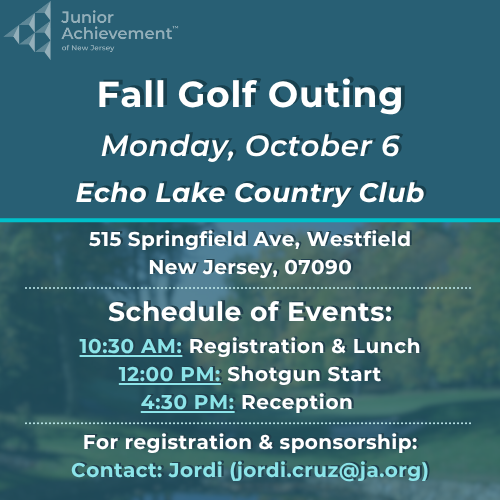 Junior Achievement™
of New Jersey

Fall Golf Outing
Monday, October 6
Echo Lake Country Club

515 Springfield Ave, Westfield
New Jersey, 07090

Schedule of Events:
10:30 AM: Registration & Lunch
12:00 PM: Shotgun Start
4:30 PM: Reception

For registration & sponsorship:
Contact: Jordi (jordi.cruz@ja.org)